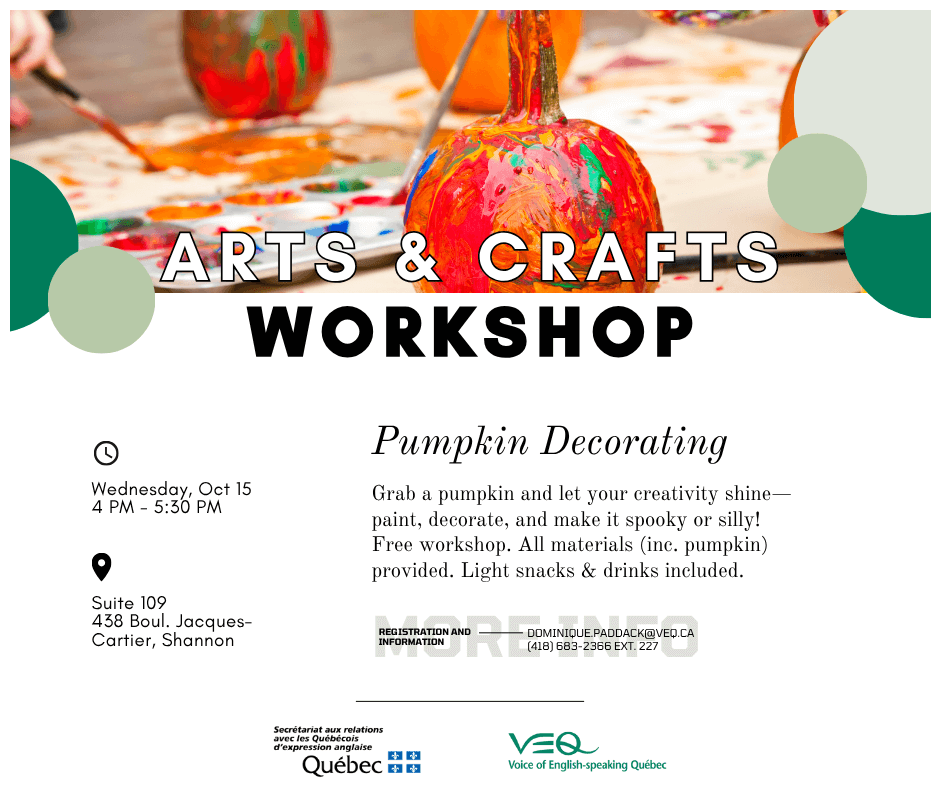 ARTS & CRAFTS
WORKSHOP

Wednesday, Oct 15
4 PM - 5:30 PM

Suite 109
438 Boul. Jacques-Cartier, Shannon

Pumpkin Decorating

Grab a pumpkin and let your creativity shine—paint, decorate, and make it spooky or silly! Free workshop. All materials (inc. pumpkin) provided. Light snacks & drinks included.

MORE INFO

REGISTRATION AND INFORMATION

DOMINIQUE.PADDACK@VEQ.CA
(418) 683-2366 EXT. 227

Secrétariat aux relations avec les Québécois d'expression anglaise
Québec

VEQ
Voice of English-speaking Québec